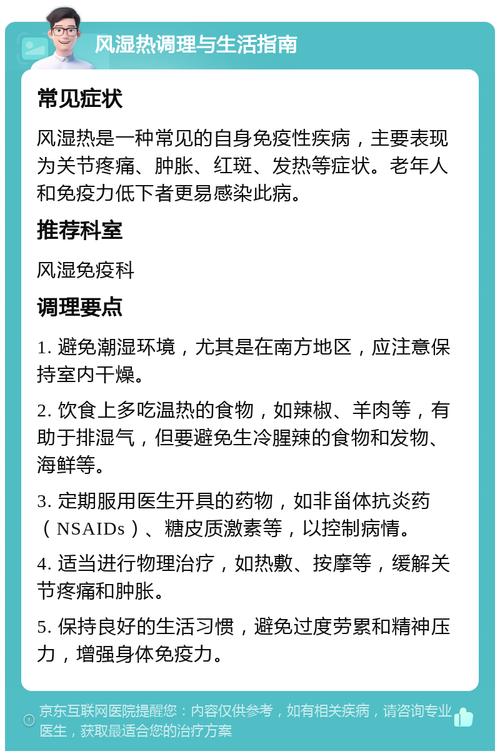 风湿热调理与生活指南

常见症状

风湿热是一种常见的自身免疫性疾病，主要表现为关节疼痛、肿胀、红斑、发热等症状。老年人和免疫力低下者更易感染此病。

推荐科室

风湿免疫科

调理要点

1. 避免潮湿环境，尤其是在南方地区，应注意保持室内干燥。

2. 饮食上多吃温热的食物，如辣椒、羊肉等，有助于排湿气，但要避免生冷腥辣的食物和发物、海鲜等。

3. 定期服用医生开具的药物，如非甾体抗炎药（NSAIDs）、糖皮质激素等，以控制病情。

4. 适当进行物理治疗，如热敷、按摩等，缓解关节疼痛和肿胀。

5. 保持良好的生活习惯，避免过度劳累和精神压力，增强身体免疫力。

京东互联网医院提醒您：内容仅供参考，如有相关疾病，请咨询专业医生，获取最适合您的治疗方案